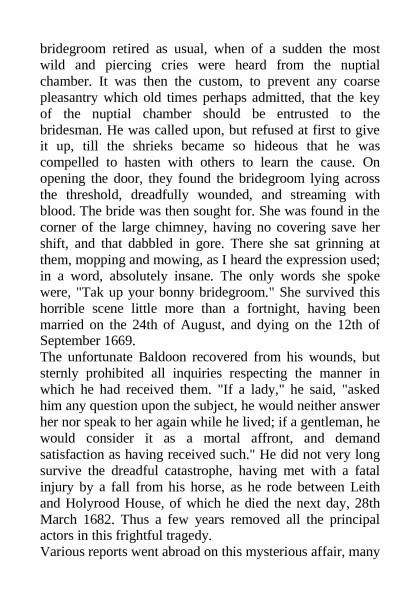 bridegroom retired as usual, when of a sudden the most wild and piercing cries were heard from the nuptial chamber. It was then the custom, to prevent any coarse pleasantry which old times perhaps admitted, that the key of the nuptial chamber should be entrusted to the bridesman. He was called upon, but refused at first to give it up, till the shrieks became so hideous that he was compelled to hasten with others to learn the cause. On opening the door, they found the bridegroom lying across the threshold, dreadfully wounded, and streaming with blood. The bride was then sought for. She was found in the corner of the large chimney, having no covering save her shift, and that dabbled in gore. There she sat grinning at them, mopping and mowing, as I heard the expression used; in a word, absolutely insane. The only words she spoke were, "Tak up your bonny bridegroom." She survived this horrible scene little more than a fortnight, having been married on the 24th of August, and dying on the 12th of September 1669.
The unfortunate Baldoon recovered from his wounds, but sternly prohibited all inquiries respecting the manner in which he had received them. "If a lady," he said, "asked him any question upon the subject, he would neither answer her nor speak to her again while he lived; if a gentleman, he would consider it as a mortal affront, and demand satisfaction as having received such." He did not very long survive the dreadful catastrophe, having met with a fatal injury by a fall from his horse, as he rode between Leith and Holyrood House, of which he died the next day, 28th March 1682. Thus a few years removed all the principal actors in this frightful tragedy.
Various reports went abroad on this mysterious affair, many